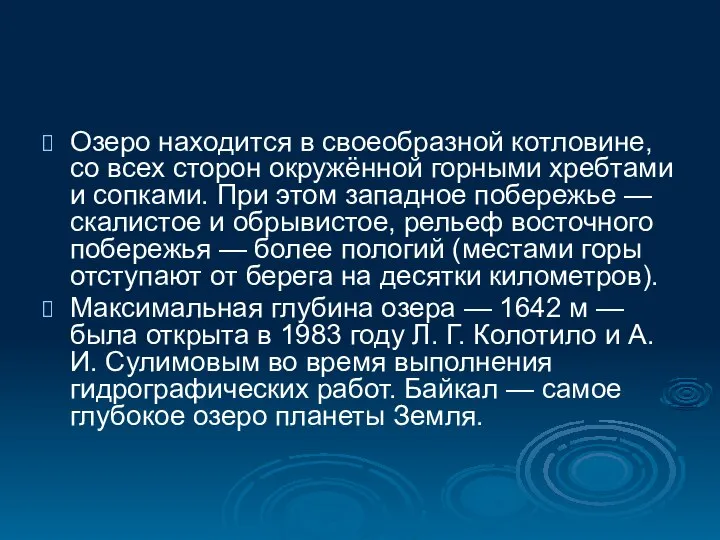 Озеро находится в своеобразной котловине, со всех сторон окружённой горными хребтами и сопками. При этом западное побережье — скалистое и обрывистое, рельеф восточного побережья — более пологий (местами горы отступают от берега на десятки километров).

Максимальная глубина озера — 1642 м — была открыта в 1983 году Л. Г. Колотило и А. И. Сулимовым во время выполнения гидрографических работ. Байкал — самое глубокое озеро планеты Земля.